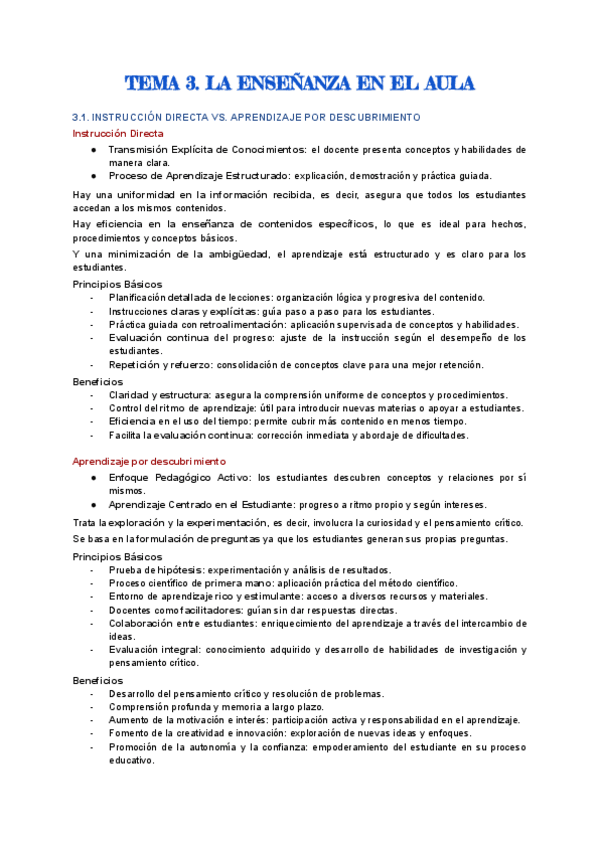 TEMA 3. LA ENSEÑANZA EN EL AULA

3.1. INSTRUCCIÓN DIRECTA VS. APRENDIZAJE POR DESCUBRIMIENTO

Instrucción Directa

● Transmisión Explícita de Conocimientos: el docente presenta conceptos y habilidades de manera clara.
● Proceso de Aprendizaje Estructurado: explicación, demostración y práctica guiada.

Hay una uniformidad en la información recibida, es decir, asegura que todos los estudiantes accedan a los mismos contenidos.

Hay eficiencia en la enseñanza de contenidos específicos, lo que es ideal para hechos, procedimientos y conceptos básicos.

Y una minimización de la ambigüedad, el aprendizaje está estructurado y es claro para los estudiantes.

Principios Básicos
- Planificación detallada de lecciones: organización lógica y progresiva del contenido.
- Instrucciones claras y explícitas: guía paso a paso para los estudiantes.
- Práctica guiada con retroalimentación: aplicación supervisada de conceptos y habilidades.
- Evaluación continua del progreso: ajuste de la instrucción según el desempeño de los estudiantes.
- Repetición y refuerzo: consolidación de conceptos clave para una mejor retención.

Beneficios
- Claridad y estructura: asegura la comprensión uniforme de conceptos y procedimientos.
- Control del ritmo de aprendizaje: útil para introducir nuevas materias o apoyar a estudiantes.
- Eficiencia en el uso del tiempo: permite cubrir más contenido en menos tiempo.
- Facilita la evaluación continua: corrección inmediata y abordaje de dificultades.

Aprendizaje por descubrimiento

● Enfoque Pedagógico Activo: los estudiantes descubren conceptos y relaciones por sí mismos.
● Aprendizaje Centrado en el Estudiante: progreso a ritmo propio y según intereses.

Trata la exploración y la experimentación, es decir, involucra la curiosidad y el pensamiento crítico.

Se basa en la formulación de preguntas ya que los estudiantes generan sus propias preguntas.

Principios Básicos
- Prueba de hipótesis: experimentación y análisis de resultados.
- Proceso científico de primera mano: aplicación práctica del método científico.
- Entorno de aprendizaje rico y estimulante: acceso a diversos recursos y materiales.
- Docentes como facilitadores: guían sin dar respuestas directas.
- Colaboración entre estudiantes: enriquecimiento del aprendizaje a través del intercambio de ideas.
- Evaluación integral: conocimiento adquirido y desarrollo de habilidades de investigación y pensamiento crítico.

Beneficios
- Desarrollo del pensamiento crítico y resolución de problemas.
- Comprensión profunda y memoria a largo plazo.
- Aumento de la motivación e interés: participación activa y responsabilidad en el aprendizaje.
- Fomento de la creatividad e innovación: exploración de nuevas ideas y enfoques.
- Promoción de la autonomía y la confianza: empoderamiento del estudiante en su proceso educativo.